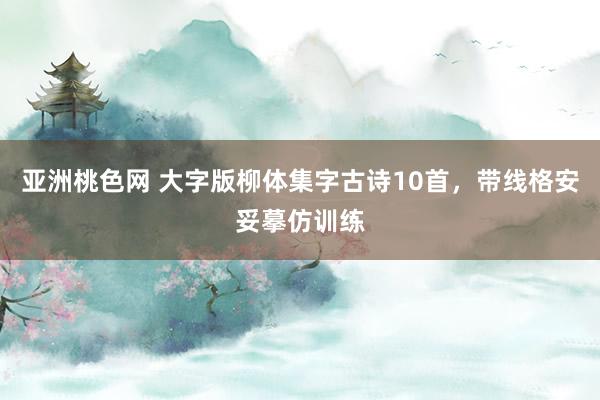 亚洲桃色网 大字版柳体集字古诗10首，带线格安妥摹仿训练